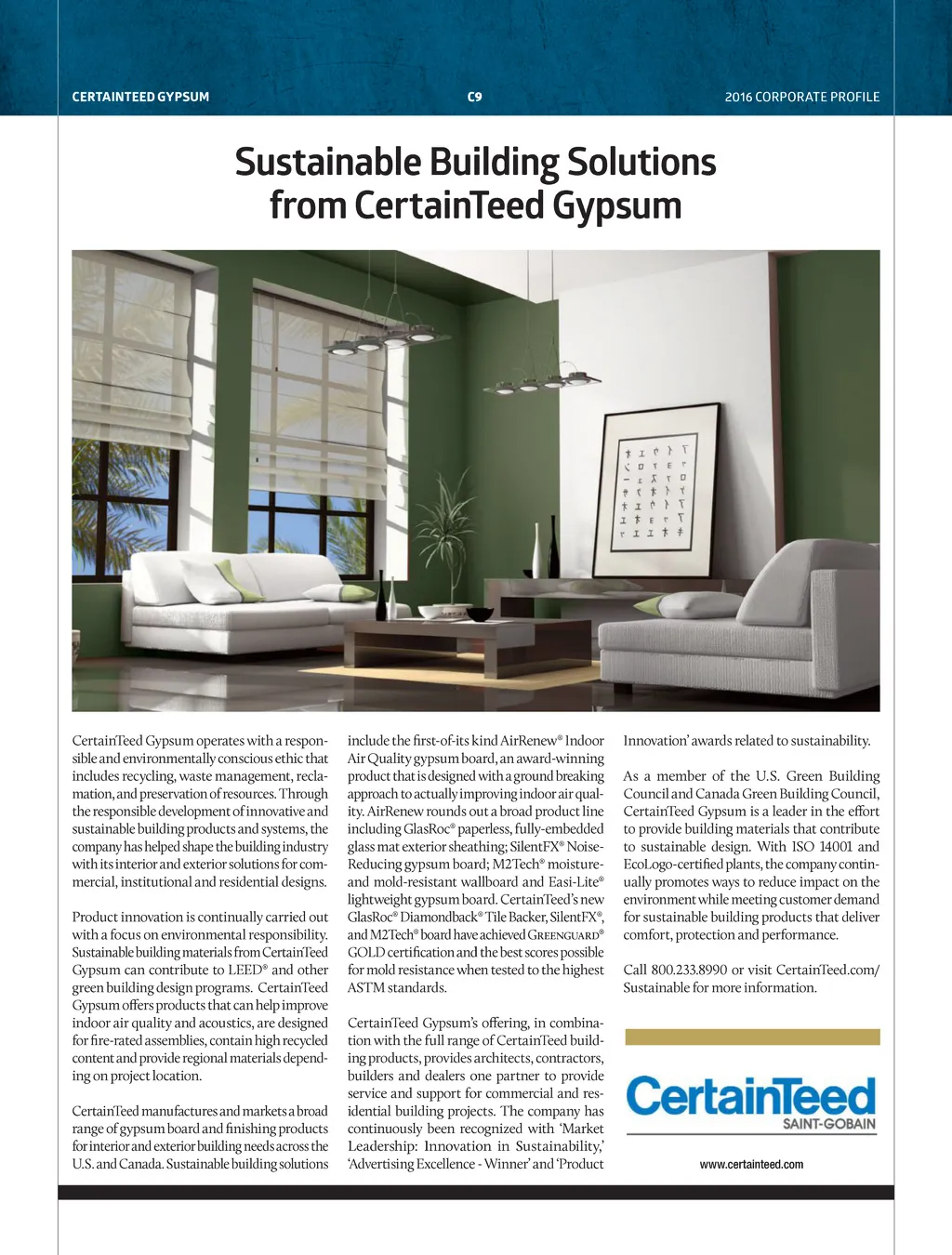 CERTAINTEED GYPSUM C9 2016 CORPORATE PROFILE

Sustainable Building Solutions from CertainTeed Gypsum

CertainTeed Gypsum operates with a responsible and environmentally conscious ethic that includes recycling, waste management, reclamation, and preservation of resources. Through the responsible development of innovative and sustainable building products and systems, the company has helped shape the building industry with its interior and exterior solutions for commercial, institutional and residential designs.

Product innovation is continually carried out with a focus on environmental responsibility. Sustainable building materials from CertainTeed Gypsum can contribute to LEED® and other green building design programs. CertainTeed Gypsum offers products that can help improve indoor air quality and acoustics, are designed for fire-rated assemblies, contain high recycled content and provide regional materials depending on project location.

CertainTeed manufactures and markets a broad range of gypsum board and finishing products for interior and exterior building needs across the U.S. and Canada. Sustainable building solutions include the first-of-its kind AirRenew® Indoor Air Quality gypsum board, an award-winning product that is designed with a ground breaking approach to actually improving indoor air quality. AirRenew rounds out a broad product line including GlasRoc® paperless, fully-embedded glass mat exterior sheathing; SilentFX® Noise-Reducing gypsum board; M2Tech® moisture- and mold-resistant wallboard and Easi-Lite® lightweight gypsum board. CertainTeed's new GlasRoc® Diamondback® Tile Backer, SilentFX®, and M2Tech® board have achieved GREENGUARD® GOLD certification and the best scores possible for mold resistance when tested to the highest ASTM standards.

CertainTeed Gypsum's offering, in combination with the full range of CertainTeed building products, provides architects, contractors, builders and dealers one partner to provide service and support for commercial and residential building projects. The company has continuously been recognized with 'Market Leadership: Innovation in Sustainability,' 'Advertising Excellence - Winner' and 'Product Innovation' awards related to sustainability.

As a member of the U.S. Green Building Council and Canada Green Building Council, CertainTeed Gypsum is a leader in the effort to provide building materials that contribute to sustainable design. With ISO 14001 and EcoLogo-certified plants, the company continually promotes ways to reduce impact on the environment while meeting customer demand for sustainable building products that deliver comfort, protection and performance.

Call 800.233.8990 or visit CertainTeed.com/Sustainable for more information.

CertainTeed
SAINT-GOBAIN
www.certainteed.com